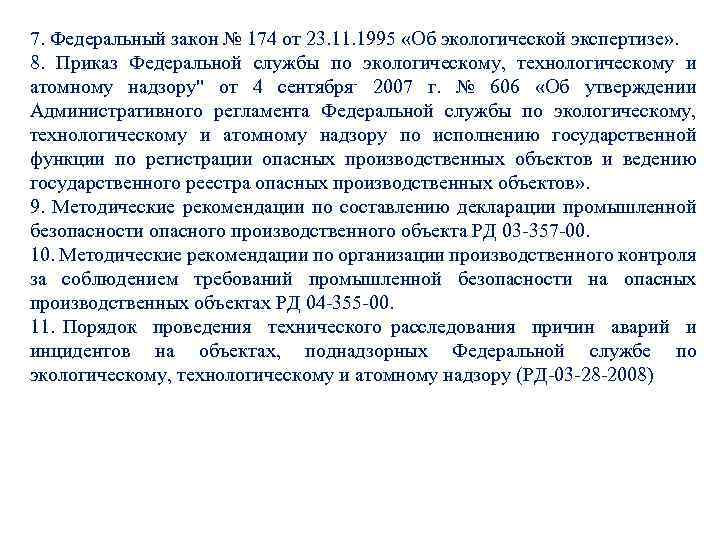 7. Федеральный закон № 174 от 23.11.1995 «Об экологической экспертизе».
8. Приказ Федеральной службы по экологическому, технологическому и атомному надзору" от 4 сентября 2007 г. № 606 «Об утверждении Административного регламента Федеральной службы по экологическому, технологическому и атомному надзору по исполнению государственной функции по регистрации опасных производственных объектов и ведению государственного реестра опасных производственных объектов».
9. Методические рекомендации по составлению декларации промышленной безопасности опасного производственного объекта РД 03-357-00.
10. Методические рекомендации по организации производственного контроля за соблюдением требований промышленной безопасности на опасных производственных объектах РД 04-355-00.
11. Порядок проведения технического расследования причин аварий и инцидентов на объектах, поднадзорных Федеральной службе по экологическому, технологическому и атомному надзору (РД-03-28-2008)